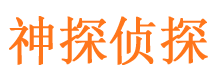 神探侦探